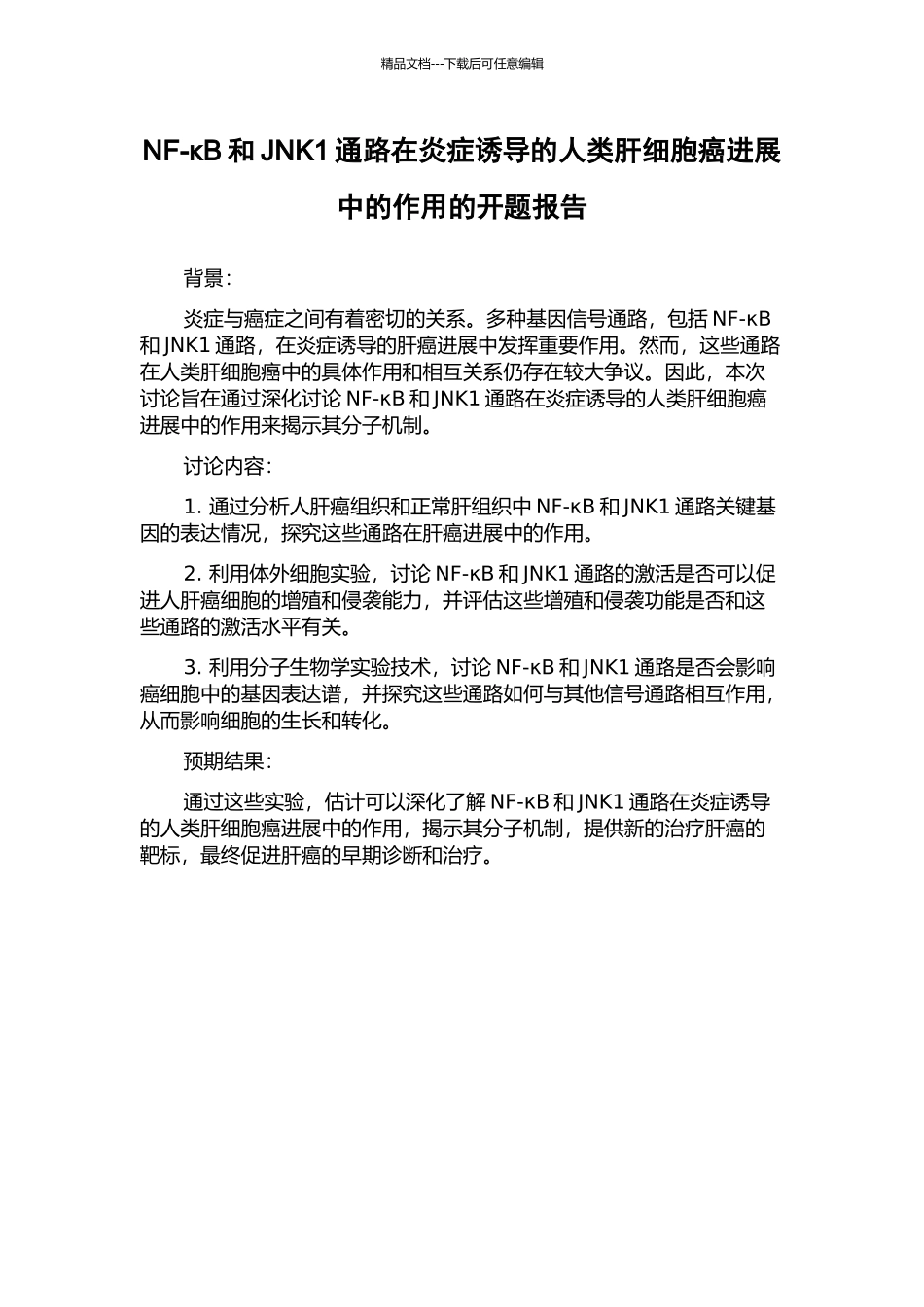 精品文档---下载后可任意编辑

NF-κB 和 JNK1 通路在炎症诱导的人类肝细胞癌进展中的作用的开题报告

背景：

炎症与癌症之间有着密切的关系。多种基因信号通路，包括 NF-κB 和 JNK1 通路，在炎症诱导的肝癌进展中发挥重要作用。然而，这些通路在人类肝细胞癌中的具体作用和相互关系仍存在较大争议。因此，本次讨论旨在通过深化讨论 NF-κB 和 JNK1 通路在炎症诱导的人类肝细胞癌进展中的作用来揭示其分子机制。

讨论内容：

1. 通过分析人肝癌组织和正常肝组织中 NF-κB 和 JNK1 通路关键基因的表达情况，探究这些通路在肝癌进展中的作用。

2. 利用体外细胞实验，讨论 NF-κB 和 JNK1 通路的激活是否可以促进人肝癌细胞的增殖和侵袭能力，并评估这些增殖和侵袭功能是否和这些通路的激活水平有关。

3. 利用分子生物学实验技术，讨论 NF-κB 和 JNK1 通路是否会影响癌细胞中的基因表达谱，并探究这些通路如何与其他信号通路相互作用，从而影响细胞的生长和转化。

预期结果：

通过这些实验，估计可以深化了解 NF-κB 和 JNK1 通路在炎症诱导的人类肝细胞癌进展中的作用，揭示其分子机制，提供新的治疗肝癌的靶标，最终促进肝癌的早期诊断和治疗。